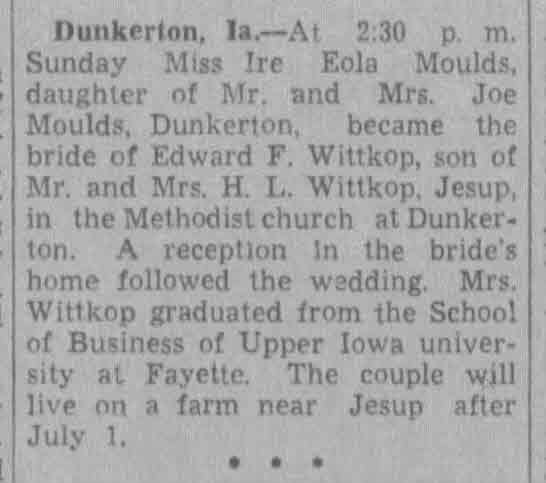 Dunkerton, Ia.—At 2:30 p. m. Sunday Miss Ire Eola Moulds, daughter of Mr. and Mrs. Joe Moulds, Dunkerton, became the bride of Edward F. Wittkop, son of Mr. and Mrs. H. L. Wittkop, Jesup, in the Methodist church at Dunkerton. A reception in the bride's home followed the wedding. Mrs. Wittkop graduated from the School of Business of Upper Iowa university at Fayette. The couple will live on a farm near Jesup after July 1.

• • •